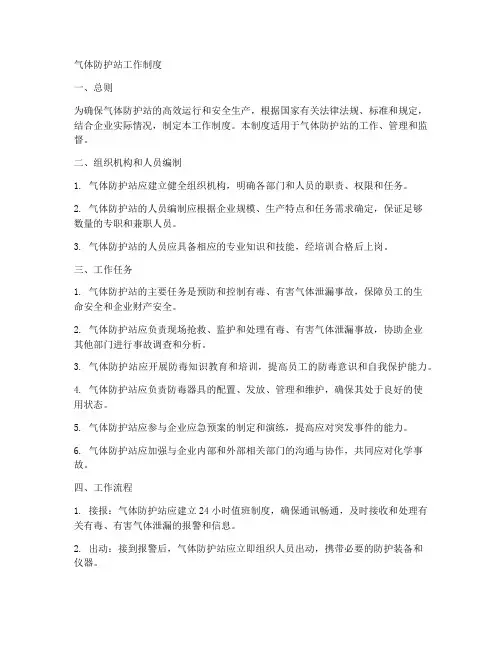 气体防护站工作制度

一、总则

为确保气体防护站的高效运行和安全生产，根据国家有关法律法规、标准和规定，结合企业实际情况，制定本工作制度。本制度适用于气体防护站的工作、管理和监督。

二、组织机构和人员编制

1. 气体防护站应建立健全组织机构，明确各部门和人员的职责、权限和任务。

2. 气体防护站的人员编制应根据企业规模、生产特点和任务需求确定，保证足够数量的专职和兼职人员。

3. 气体防护站的人员应具备相应的专业知识和技能，经培训合格后上岗。

三、工作任务

1. 气体防护站的主要任务是预防和控制有毒、有害气体泄漏事故，保障员工的生命安全和企业财产安全。

2. 气体防护站应负责现场抢救、监护和处理有毒、有害气体泄漏事故，协助企业其他部门进行事故调查和分析。

3. 气体防护站应开展防毒知识教育和培训，提高员工的防毒意识和自我保护能力。

4. 气体防护站应负责防毒器具的配置、发放、管理和维护，确保其处于良好的使用状态。

5. 气体防护站应参与企业应急预案的制定和演练，提高应对突发事件的能力。

6. 气体防护站应加强与企业内部和外部相关部门的沟通与协作，共同应对化学事故。

四、工作流程

1. 接报：气体防护站应建立 24 小时值班制度，确保通讯畅通，及时接收和处理有关有毒、有害气体泄漏的报警和信息。

2. 出动：接到报警后，气体防护站应立即组织人员出动，携带必要的防护装备和仪器。